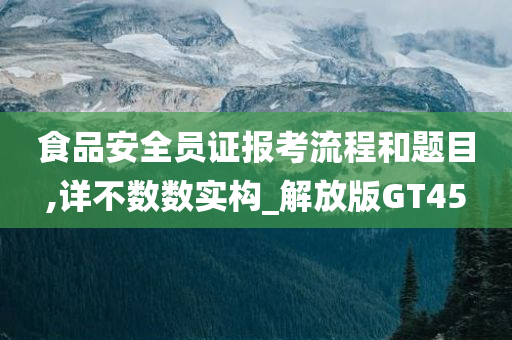 食品安全员证报考流程和题目,详不数数实构_解放版GT45